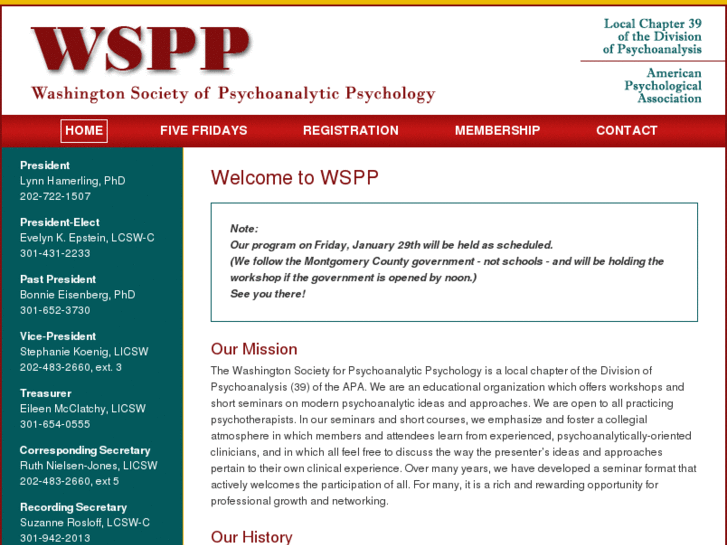 WSPP
Washington Society of Psychoanalytic Psychology

Local Chapter 39 of the Division of Psychoanalysis

American Psychological Association

HOME FIVE FRIDAYS REGISTRATION MEMBERSHIP CONTACT

President
Lynn Hamerling, PhD
202-722-1507

President-Elect
Evelyn K. Epstein, LCSW-C
301-431-2233

Past President
Bonnie Eisenberg, PhD
301-652-3730

Vice-President
Stephanie Koenig, LICSW
202-483-2660, ext. 3

Treasurer
Eileen McClatchy, LICSW
301-654-0555

Corresponding Secretary
Ruth Nielsen-Jones, LICSW
202-483-2660, ext 5

Recording Secretary
Suzanne Rosloff, LCSW-C
301-942-2013

Welcome to WSPP

Note:
Our program on Friday, January 29th will be held as scheduled.
(We follow the Montgomery County government - not schools - and will be holding the workshop if the government is opened by noon.)
See you there!

Our Mission

The Washington Society for Psychoanalytic Psychology is a local chapter of the Division of Psychoanalysis (39) of the APA. We are an educational organization which offers workshops and short seminars on modern psychoanalytic ideas and approaches. We are open to all practicing psychotherapists. In our seminars and short courses, we emphasize and foster a collegial atmosphere in which members and attendees learn from experienced, psychoanalytically-oriented clinicians, and in which all feel free to discuss the way the presenter's ideas and approaches pertain to their own clinical experience. Over many years, we have developed a seminar format that actively welcomes the participation of all. For many, it is a rich and rewarding opportunity for professional growth and networking.

Our History